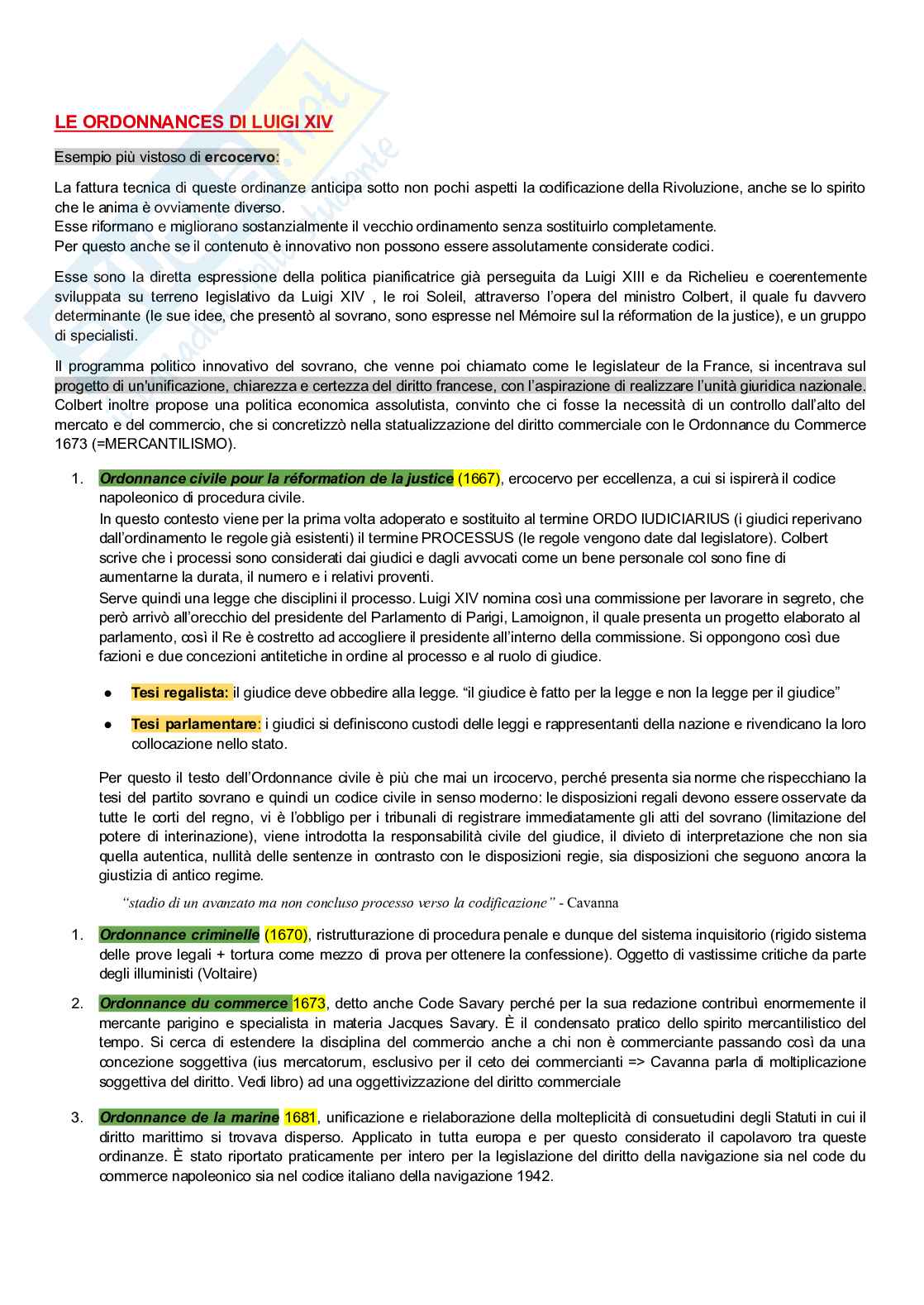 LE ORDONNANCES DI LUIGI XIV

Esempio più vistoso di ercocervo:

La fattura tecnica di queste ordinanze anticipa sotto non pochi aspetti la codificazione della Rivoluzione, anche se lo spirito che le anima è ovviamente diverso.
Esse riformano e migliorano sostanzialmente il vecchio ordinamento senza sostituirlo completamente.
Per questo anche se il contenuto è innovativo non possono essere assolutamente considerate codici.

Esse sono la diretta espressione della politica pianificatrice già perseguita da Luigi XIII e da Richelieu e coerentemente sviluppata su terreno legislativo da Luigi XIV , le roi Soleil, attraverso l'opera del ministro Colbert, il quale fu davvero determinante (le sue idee, che presentò al sovrano, sono espresse nel Mémoire sul la réformation de la justice), e un gruppo di specialisti.

Il programma politico innovativo del sovrano, che venne poi chiamato come le legislateur de la France, si incentrava sul progetto di un'unificazione, chiarezza e certezza del diritto francese, con l'aspirazione di realizzare l'unità giuridica nazionale. Colbert inoltre propose una politica economica assolutista, convinto che ci fosse la necessità di un controllo dall'alto del mercato e del commercio, che si concretizzò nella statualizzazione del diritto commerciale con le Ordonnance du Commerce 1673 (=MERCANTILISMO).

1. Ordonnance civile pour la réformation de la justice (1667), ercocervo per eccellenza, a cui si ispirerà il codice napoleonico di procedura civile.
In questo contesto viene per la prima volta adoperato e sostituito al termine ORDO IUDICIARIUS (i giudici reperivano dall'ordinamento le regole già esistenti) il termine PROCESSUS (le regole vengono date dal legislatore). Colbert scrive che i processi sono considerati dai giudici e dagli avvocati come un bene personale col sono fine di aumentarne la durata, il numero e i relativi proventi.
Serve quindi una legge che disciplini il processo. Luigi XIV nomina così una commissione per lavorare in segreto, che però arrivò all'orecchio del presidente del Parlamento di Parigi, Lamoignon, il quale presenta un progetto elaborato al parlamento, così il Re è costretto ad accogliere il presidente all'interno della commissione. Si oppongono così due fazioni e due concezioni antitetiche in ordine al processo e al ruolo di giudice.

● Tesi regalista: il giudice deve obbedire alla legge. "il giudice è fatto per la legge e non la legge per il giudice"
● Tesi parlamentare: i giudici si definiscono custodi delle leggi e rappresentanti della nazione e rivendicano la loro collocazione nello stato.

Per questo il testo dell'Ordonnance civile è più che mai un ircocervo, perché presenta sia norme che rispecchiano la tesi del partito sovrano e quindi un codice civile in senso moderno: le disposizioni regali devono essere osservate da tutte le corti del regno, vi è l'obbligo per i tribunali di registrare immediatamente gli atti del sovrano (limitazione del potere di interinazione), viene introdotta la responsabilità civile del giudice, il divieto di interpretazione che non sia quella autentica, nullità delle sentenze in contrasto con le disposizioni regie, sia disposizioni che seguono ancora la giustizia di antico regime.

"stadio di un avanzato ma non concluso processo verso la codificazione" - Cavanna

1. Ordonnance criminelle (1670), ristrutturazione di procedura penale e dunque del sistema inquisitorio (rigido sistema delle prove legali + tortura come mezzo di prova per ottenere la confessione). Oggetto di vastissime critiche da parte degli illuministi (Voltaire)

2. Ordonnance du commerce 1673, detto anche Code Savary perché per la sua redazione contribuì enormemente il mercante parigino e specialista in materia Jacques Savary. È il condensato pratico dello spirito mercantilistico del tempo. Si cerca di estendere la disciplina del commercio anche a chi non è commerciante passando così da una concezione soggettiva (ius mercatorum, esclusivo per il ceto dei commercianti => Cavanna parla di moltiplicazione soggettiva del diritto. Vedi libro) ad una oggettivizzazione del diritto commerciale

3. Ordonnance de la marine 1681, unificazione e rielaborazione della molteplicità di consuetudini degli Statuti in cui il diritto marittimo si trovava disperso. Applicato in tutta europa e per questo considerato il capolavoro tra queste ordinanze. È stato riportato praticamente per intero per la legislazione del diritto della navigazione sia nel code du commerce napoleonico sia nel codice italiano della navigazione 1942.